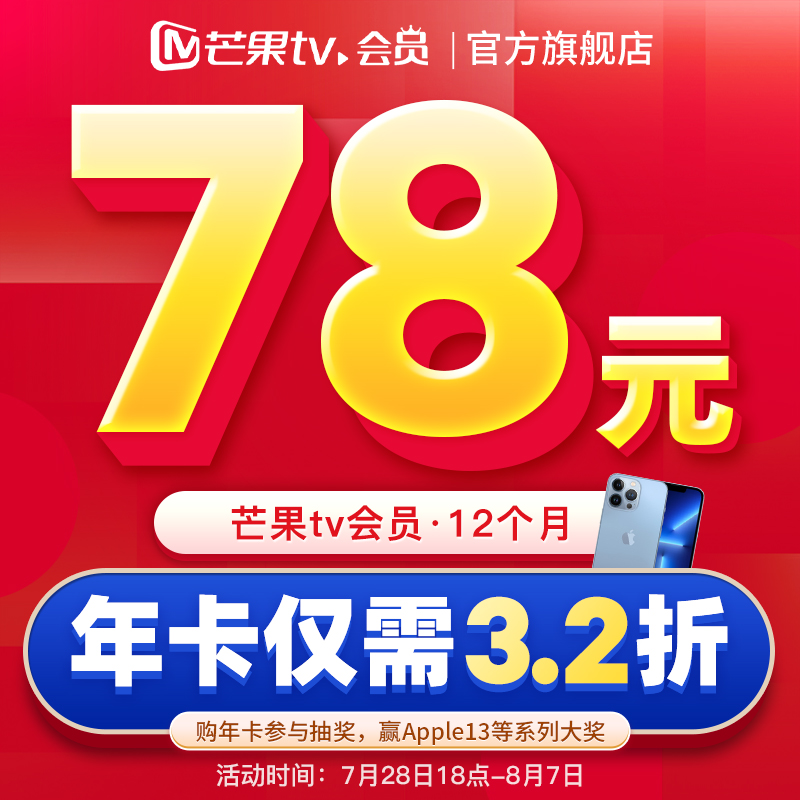 芒果tv 会员 | 官方旗舰店

78元

芒果tv会员·12个月

年卡仅需3.2折

购年卡参与抽奖，赢Apple13等系列大奖

活动时间：7月28日18点–8月7日